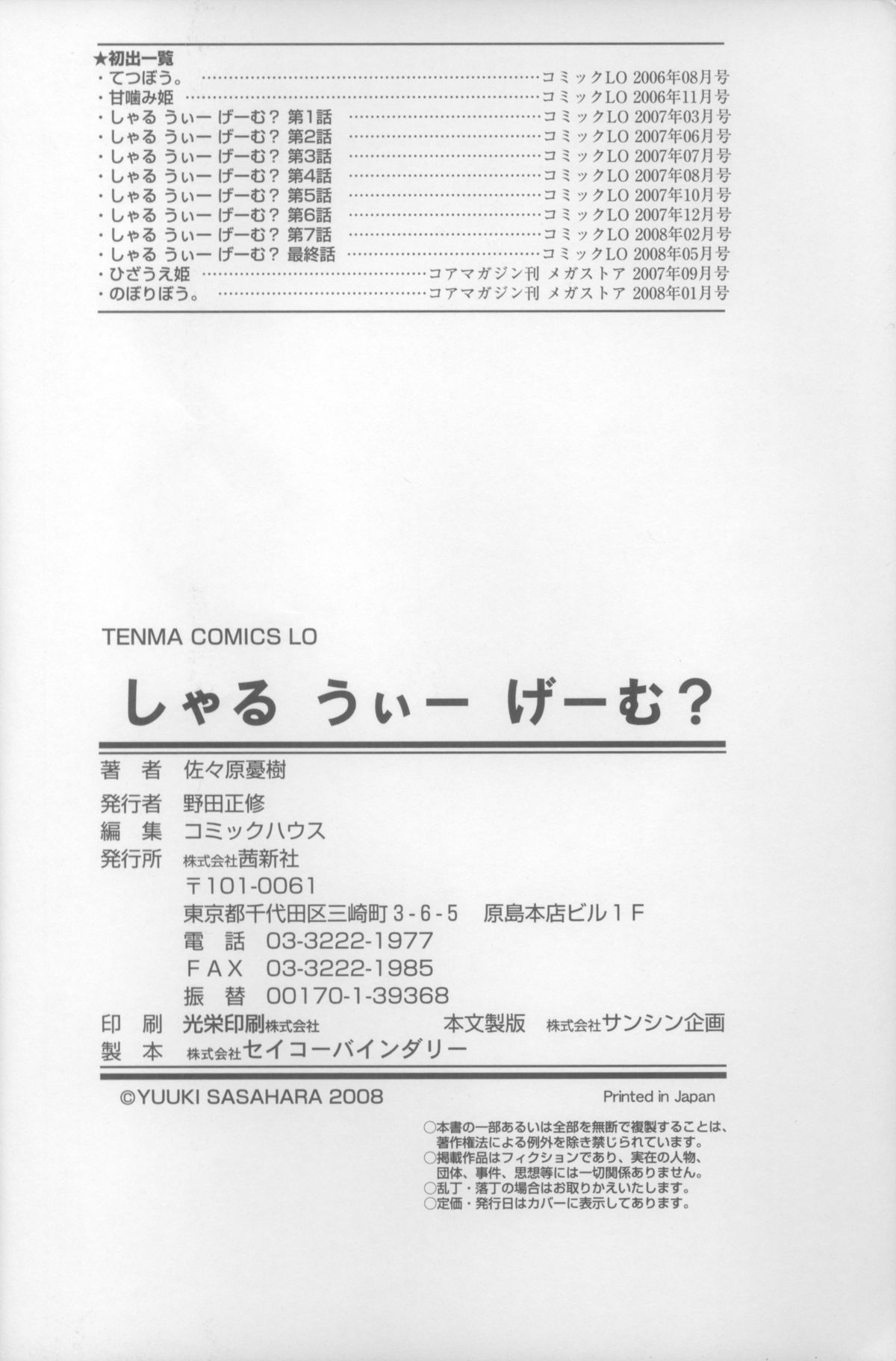 ★初出一覧
・てつぼう。 コミックLO 2006年08月号
・甘噛み姫 コミックLO 2006年11月号
・しゃる うぃー げーむ? 第1話 コミックLO 2007年03月号
・しゃる うぃー げーむ? 第2話 コミックLO 2007年06月号
・しゃる うぃー げーむ? 第3話 コミックLO 2007年07月号
・しゃる うぃー げーむ? 第4話 コミックLO 2007年08月号
・しゃる うぃー げーむ? 第5話 コミックLO 2007年10月号
・しゃる うぃー げーむ? 第6話 コミックLO 2007年12月号
・しゃる うぃー げーむ? 第7話 コミックLO 2008年02月号
・しゃる うぃー げーむ? 最終話 コミックLO 2008年05月号
・ひざうえ姫 コアマガジン刊 メガストア 2007年09月号
・のぼりぼう。 コアマガジン刊 メガストア 2008年01月号

TENMA COMICS LO

しゃる うぃー げーむ?

著 者 佐々原憂樹
発行者 野田正修
編 集 コミックハウス
発行所 株式会社茜新社
〒101-0061
東京都千代田区三崎町3-6-5 原島本店ビル1F
電 話 03-3222-1977
FAX 03-3222-1985
振 替 00170-1-39368
印 刷 光栄印刷株式会社 本文製版 株式会社サンシン企画
製 本 株式会社セイコーバインダリー

©YUUKI SASAHARA 2008 Printed in Japan

○本書の一部あるいは全部を無断で複製することは、著作権法による例外を除き禁じられています。
○掲載作品はフィクションであり、実在の人物、団体、事件、思想等には一切関係ありません。
○乱丁・落丁の場合はお取りかえいたします。
○定価・発行日はカバーに表示してあります。